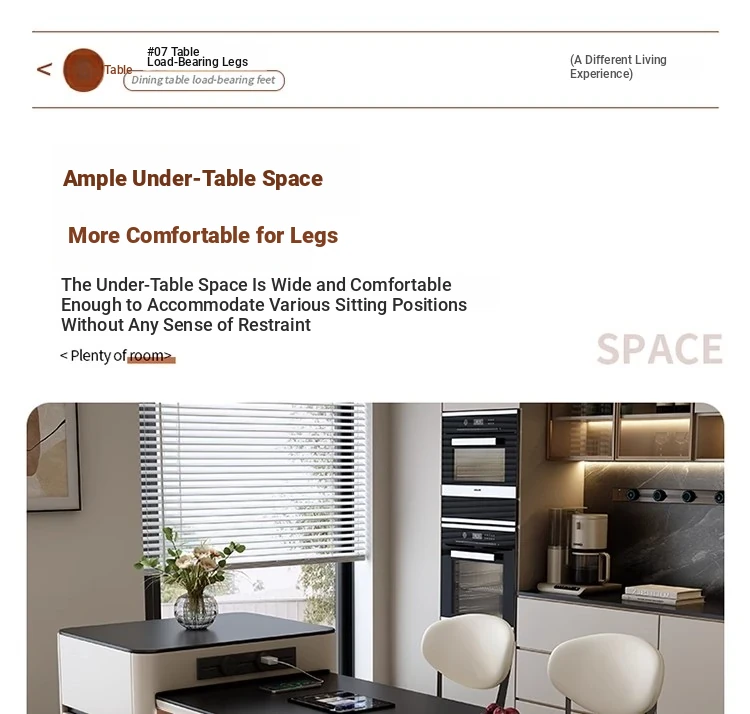 < Table #07 Table Load-Bearing Legs Dining table load-bearing feet

(A Different Living Experience)

Ample Under-Table Space

More Comfortable for Legs

The Under-Table Space Is Wide and Comfortable Enough to Accommodate Various Sitting Positions Without Any Sense of Restraint

< Plenty of room>

SPACE